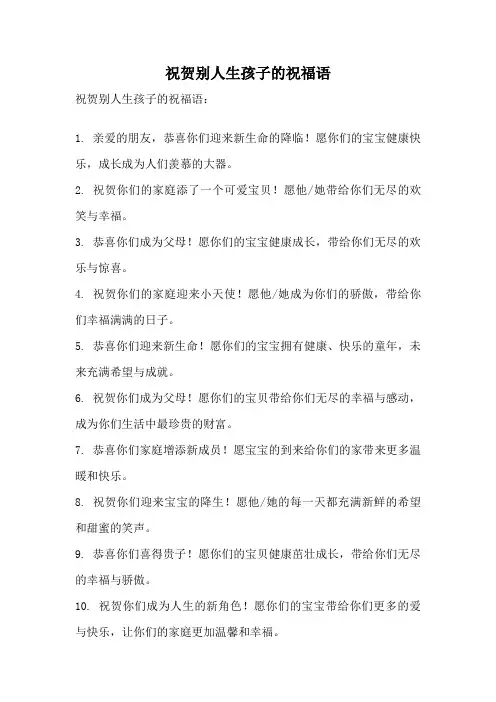 祝贺别人生孩子的祝福语

祝贺别人生孩子的祝福语：

1. 亲爱的朋友，恭喜你们迎来新生命的降临！愿你们的宝宝健康快乐，成长成为人们羡慕的大器。

2. 祝贺你们的家庭添了一个可爱宝贝！愿他/她带给你们无尽的欢笑与幸福。

3. 恭喜你们成为父母！愿你们的宝宝健康成长，带给你们无尽的欢乐与惊喜。

4. 祝贺你们的家庭迎来小天使！愿他/她成为你们的骄傲，带给你们幸福满满的日子。

5. 恭喜你们迎来新生命！愿你们的宝宝拥有健康、快乐的童年，未来充满希望与成就。

6. 祝贺你们成为父母！愿你们的宝贝带给你们无尽的幸福与感动，成为你们生活中最珍贵的财富。

7. 恭喜你们家庭增添新成员！愿宝宝的到来给你们的家带来更多温暖和快乐。

8. 祝贺你们迎来宝宝的降生！愿他/她的每一天都充满新鲜的希望和甜蜜的笑声。

9. 恭喜你们喜得贵子！愿你们的宝贝健康茁壮成长，带给你们无尽的幸福与骄傲。

10. 祝贺你们成为人生的新角色！愿你们的宝宝带给你们更多的爱与快乐，让你们的家庭更加温馨和幸福。